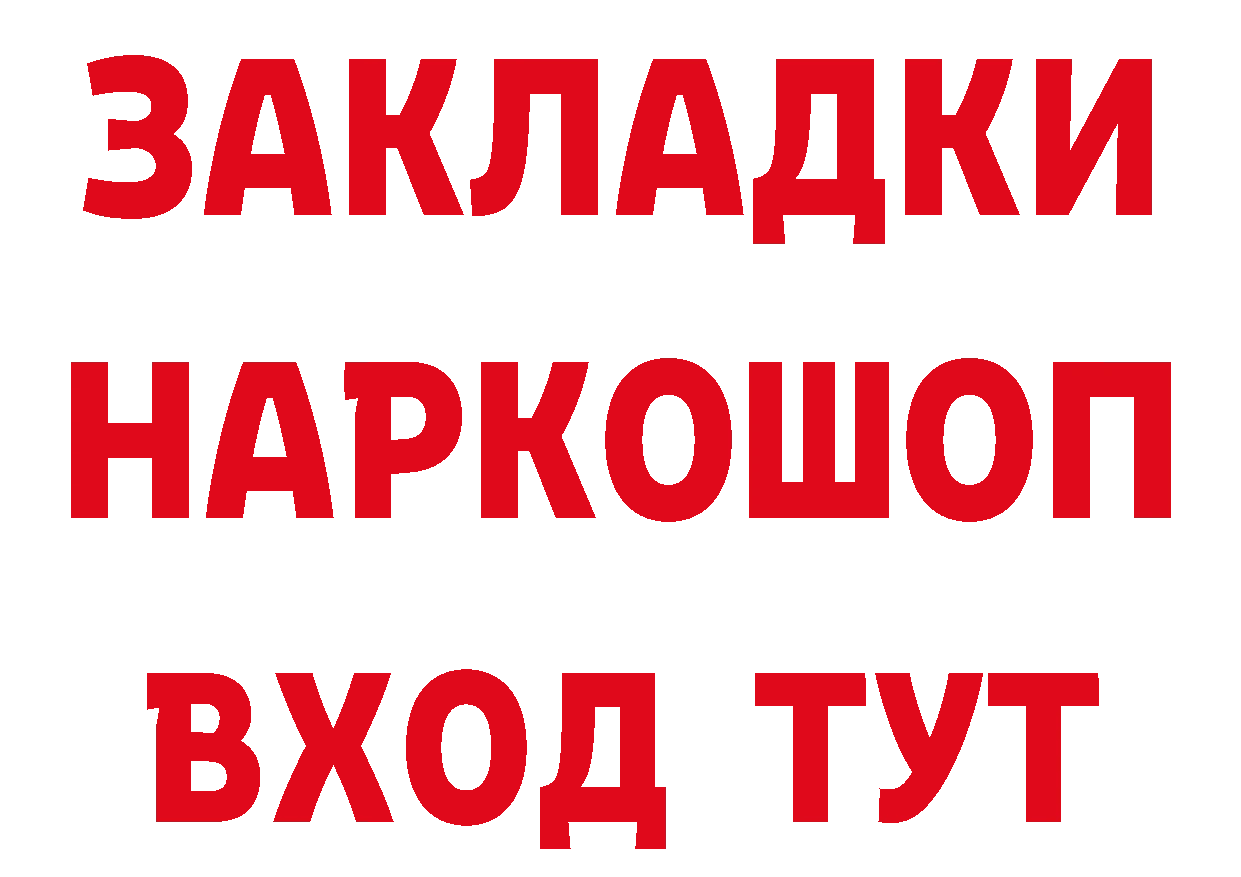 ЗАКЛАДКИ НАРКОШОП ВХОД ТУТ